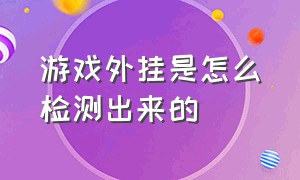 游戏外挂是怎么检测出来的